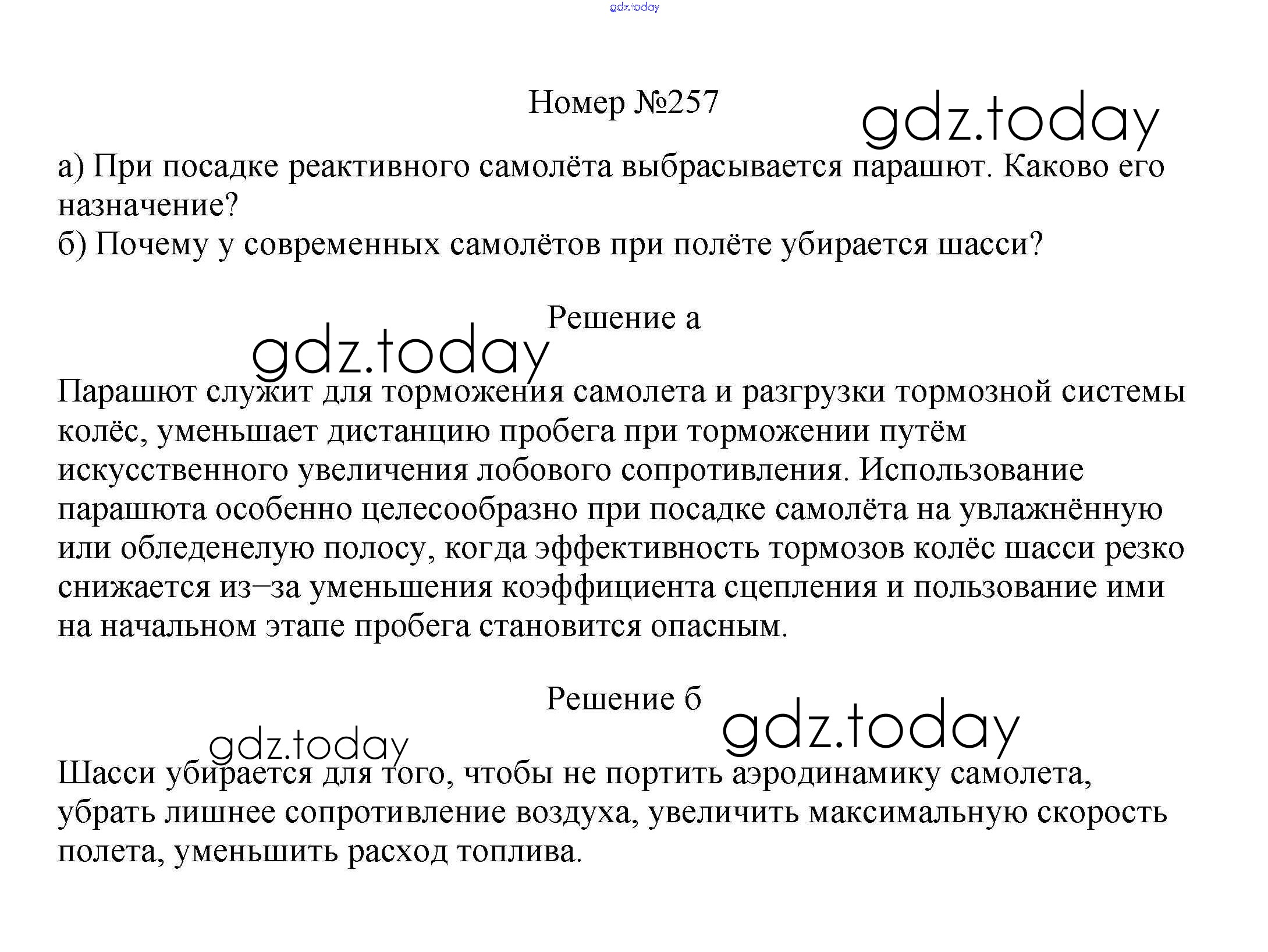 gdz.today

Номер №257

gdz.today

а) При посадке реактивного самолёта выбрасывается парашют. Каково его назначение?
б) Почему у современных самолётов при полёте убирается шасси?

Решение а

gdz.today

Парашют служит для торможения самолета и разгрузки тормозной системы колёс, уменьшает дистанцию пробега при торможении путём искусственного увеличения лобового сопротивления. Использование парашюта особенно целесообразно при посадке самолёта на увлажнённую или обледенелую полосу, когда эффективность тормозов колёс шасси резко снижается из–за уменьшения коэффициента сцепления и пользование ими на начальном этапе пробега становится опасным.

Решение б

gdz.today

gdz.today

Шасси убирается для того, чтобы не портить аэродинамику самолета, убрать лишнее сопротивление воздуха, увеличить максимальную скорость полета, уменьшить расход топлива.